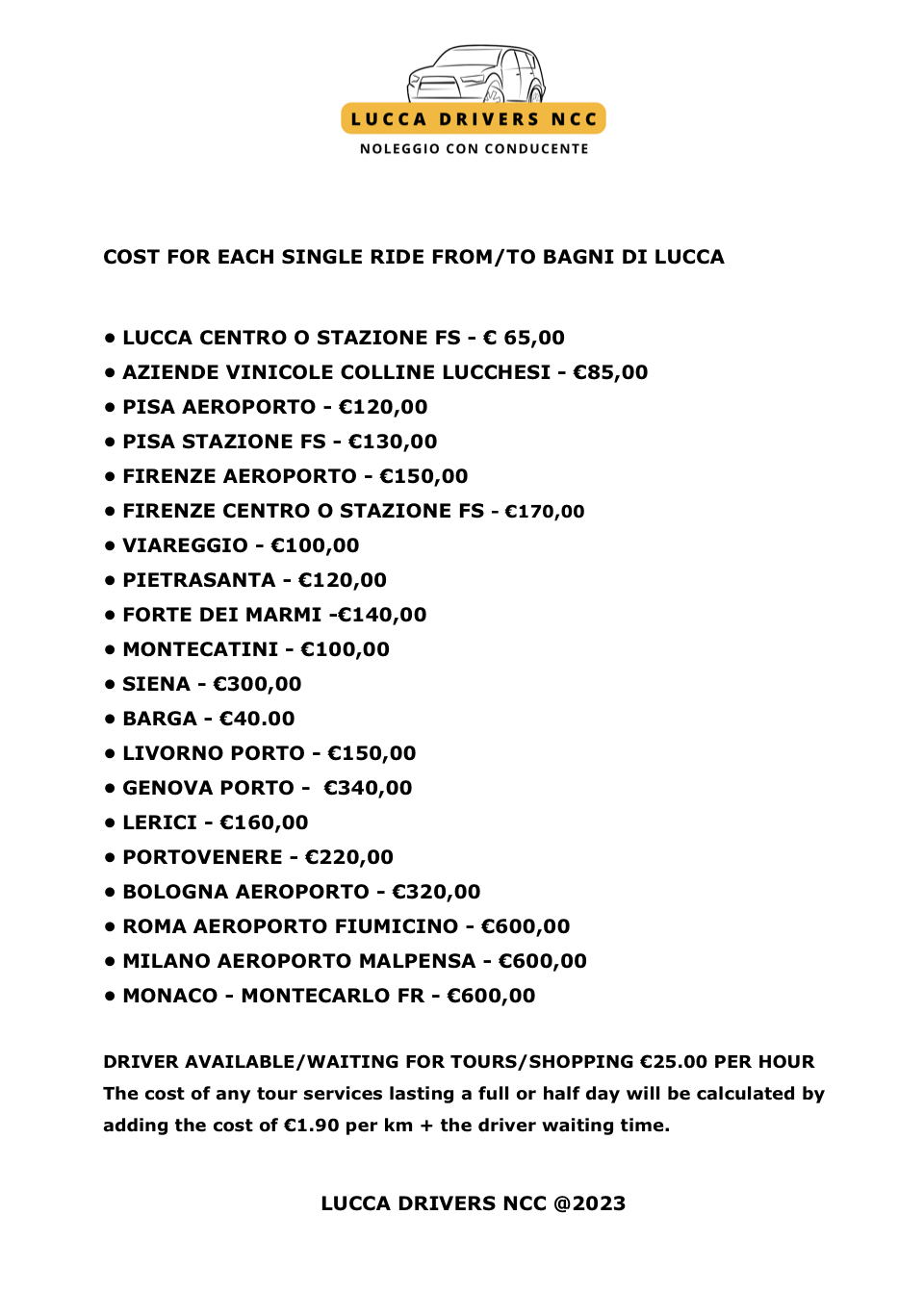 LUCCA DRIVERS NCC
NOLEGGIO CON CONDUCENTE

COST FOR EACH SINGLE RIDE FROM/TO BAGNI DI LUCCA

• LUCCA CENTRO O STAZIONE FS - € 65,00
• AZIENDE VINICOLE COLLINE LUCCHESI - €85,00
• PISA AEROPORTO - €120,00
• PISA STAZIONE FS - €130,00
• FIRENZE AEROPORTO - €150,00
• FIRENZE CENTRO O STAZIONE FS - €170,00
• VIAREGGIO - €100,00
• PIETRASANTA - €120,00
• FORTE DEI MARMI -€140,00
• MONTECATINI - €100,00
• SIENA - €300,00
• BARGA - €40.00
• LIVORNO PORTO - €150,00
• GENOVA PORTO - €340,00
• LERICI - €160,00
• PORTOVENERE - €220,00
• BOLOGNA AEROPORTO - €320,00
• ROMA AEROPORTO FIUMICINO - €600,00
• MILANO AEROPORTO MALPENSA - €600,00
• MONACO - MONTECARLO FR - €600,00

DRIVER AVAILABLE/WAITING FOR TOURS/SHOPPING €25.00 PER HOUR
The cost of any tour services lasting a full or half day will be calculated by adding the cost of €1.90 per km + the driver waiting time.

LUCCA DRIVERS NCC @2023